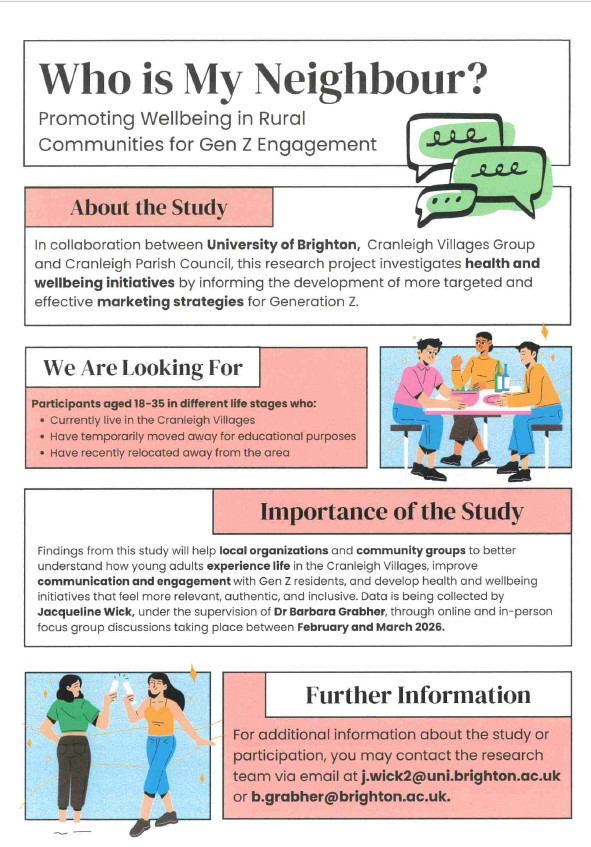 Who is My Neighbour?

Promoting Wellbeing in Rural Communities for Gen Z Engagement

About the Study

In collaboration between University of Brighton, Cranleigh Villages Group and Cranleigh Parish Council, this research project investigates health and wellbeing initiatives by informing the development of more targeted and effective marketing strategies for Generation Z.

We Are Looking For

Participants aged 18-35 in different life stages who:
• Currently live in the Cranleigh Villages
• Have temporarily moved away for educational purposes
• Have recently relocated away from the area

Importance of the Study

Findings from this study will help local organizations and community groups to better understand how young adults experience life in the Cranleigh Villages, improve communication and engagement with Gen Z residents, and develop health and wellbeing initiatives that feel more relevant, authentic, and inclusive. Data is being collected by Jacqueline Wick, under the supervision of Dr Barbara Grabher, through online and in-person focus group discussions taking place between February and March 2026.

Further Information

For additional information about the study or participation, you may contact the research team via email at j.wick2@uni.brighton.ac.uk or b.grabher@brighton.ac.uk.